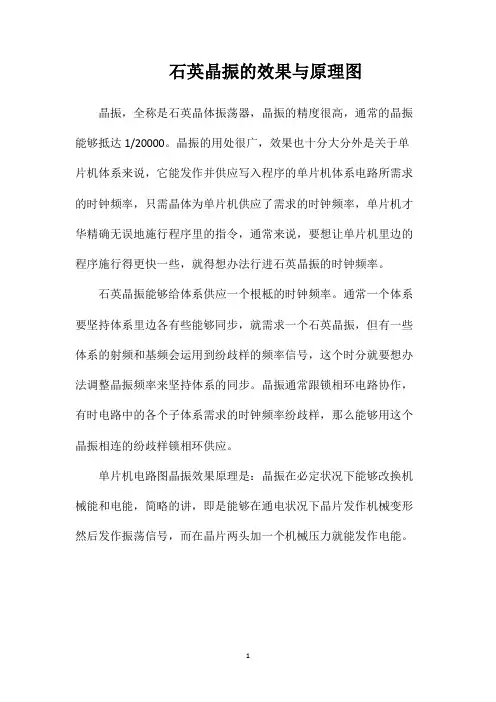 石英晶振的效果与原理图

晶振，全称是石英晶体振荡器，晶振的精度很高，通常的晶振能够抵达 1/20000。晶振的用处很广，效果也十分大分外是关于单片机体系来说，它能发作并供应写入程序的单片机体系电路所需求的时钟频率，只需晶体为单片机供应了需求的时钟频率，单片机才华精确无误地施行程序里的指令，通常来说，要想让单片机里边的程序施行得更快一些，就得想办法行进石英晶振的时钟频率。

石英晶振能够给体系供应一个根柢的时钟频率。通常一个体系要坚持体系里边各有些能够同步，就需求一个石英晶振，但有一些体系的射频和基频会运用到纷歧样的频率信号，这个时分就要想办法调整晶振频率来坚持体系的同步。晶振通常跟锁相环电路协作，有时电路中的各个子体系需求的时钟频率纷歧样，那么能够用这个晶振相连的纷歧样锁相环供应。

单片机电路图晶振效果原理是：晶振在必定状况下能够改换机械能和电能，简略的讲，即是能够在通电状况下晶片发作机械变形然后发作振荡信号，而在晶片两头加一个机械压力就能发作电能。

1